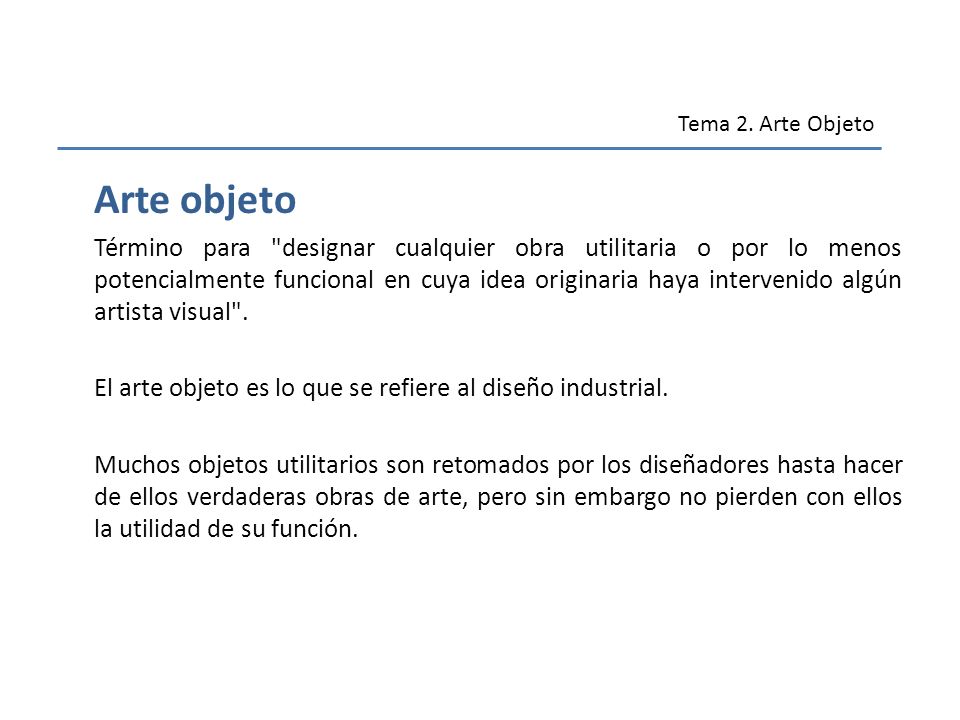 Tema 2. Arte Objeto

Arte objeto

Término para "designar cualquier obra utilitaria o por lo menos potencialmente funcional en cuya idea originaria haya intervenido algún artista visual".

El arte objeto es lo que se refiere al diseño industrial.

Muchos objetos utilitarios son retomados por los diseñadores hasta hacer de ellos verdaderas obras de arte, pero sin embargo no pierden con ellos la utilidad de su función.